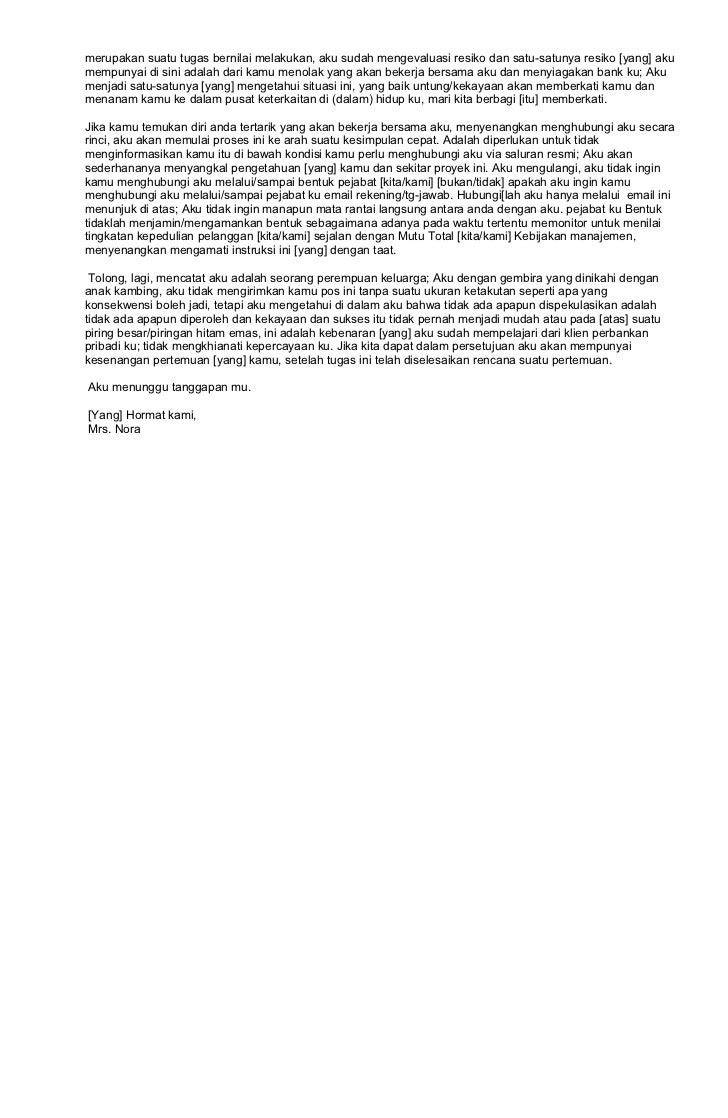 merupakan suatu tugas bernilai melakukan, aku sudah mengevaluasi resiko dan satu-satunya resiko [yang] aku mempunyai di sini adalah dari kamu menolak yang akan bekerja bersama aku dan menyiagakan bank ku; Aku menjadi satu-satunya [yang] mengetahui situasi ini, yang baik untung/kekayaan akan memberkati kamu dan menanam kamu ke dalam pusat keterkaitan di (dalam) hidup ku, mari kita berbagi [itu] memberkati.

Jika kamu temukan diri anda tertarik yang akan bekerja bersama aku, menyenangkan menghubungi aku secara rinci, aku akan memulai proses ini ke arah suatu kesimpulan cepat. Adalah diperlukan untuk tidak menginformasikan kamu itu di bawah kondisi kamu perlu menghubungi aku via saluran resmi; Aku akan sederhananya menyangkal pengetahuan [yang] kamu dan sekitar proyek ini. Aku mengulangi, aku tidak ingin kamu menghubungi aku melalui/sampai bentuk pejabat [kita/kami] [bukan/tidak] apakah aku ingin kamu menghubungi aku melalui/sampai pejabat ku email rekening/tg-jawab. Hubungi[lah aku hanya melalui email ini menunjuk di atas; Aku tidak ingin manapun mata rantai langsung antara anda dengan aku. pejabat ku Bentuk tidaklah menjamin/mengamankan bentuk sebagaimana adanya pada waktu tertentu memonitor untuk menilai tingkatan kepedulian pelanggan [kita/kami] sejalan dengan Mutu Total [kita/kami] Kebijakan manajemen, menyenangkan mengamati instruksi ini [yang] dengan taat.

Tolong, lagi, mencatat aku adalah seorang perempuan keluarga; Aku dengan gembira yang dinikahi dengan anak kambing, aku tidak mengirimkan kamu pos ini tanpa suatu ukuran ketakutan seperti apa yang konsekwensi boleh jadi, tetapi aku mengetahui di dalam aku bahwa tidak ada apapun dispekulasikan adalah tidak ada apapun diperoleh dan kekayaan dan sukses itu tidak pernah menjadi mudah atau pada [atas] suatu piring besar/piringan hitam emas, ini adalah kebenaran [yang] aku sudah mempelajari dari klien perbankan pribadi ku; tidak mengkhianati kepercayaan ku. Jika kita dapat dalam persetujuan aku akan mempunyai kesenangan pertemuan [yang] kamu, setelah tugas ini telah diselesaikan rencana suatu pertemuan.

Aku menunggu tanggapan mu.

[Yang] Hormat kami,
Mrs. Nora